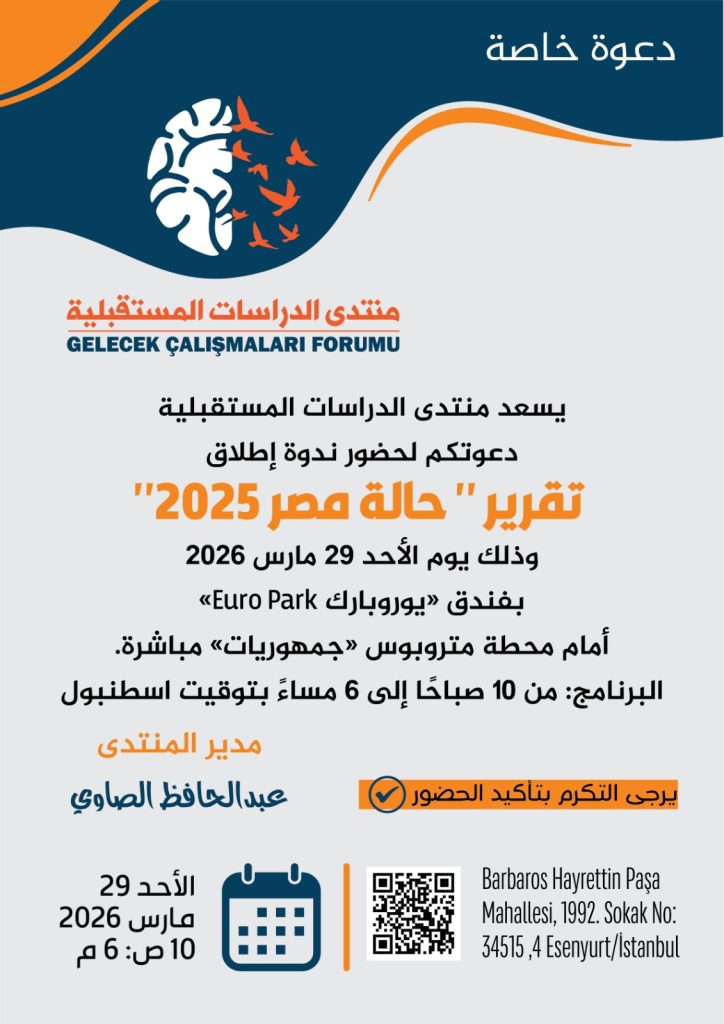 دعوة خاصة

منتدى الدراسات المستقبلية
GELECEK ÇALIŞMALARI FORUMU

يسعد منتدى الدراسات المستقبلية
دعوتكم لحضور ندوة إطلاق
تقرير " حالة مصر 2025"
وذلك يوم الأحد 29 مارس 2026
بفندق «يوروبارك Euro Park»
أمام محطة متروبوس «جمهوريات» مباشرة.
البرنامج: من 10 صباحًا إلى 6 مساءً بتوقيت اسطنبول

مدير المنتدى
عبدالحافظ الصاوي

يرجى التكرم بتأكيد الحضور

الأحد 29
مارس 2026
10 ص: 6 م

Barbaros Hayrettin Paşa
Mahallesi, 1992. Sokak No:
34515 ,4 Esenyurt/İstanbul